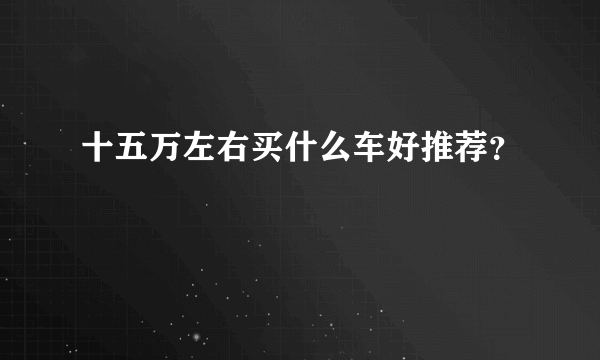 十五万左右买什么车好推荐?